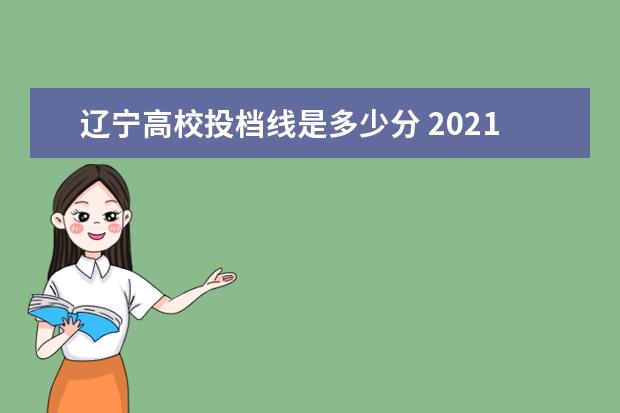 辽宁高校投档线是多少分 2021